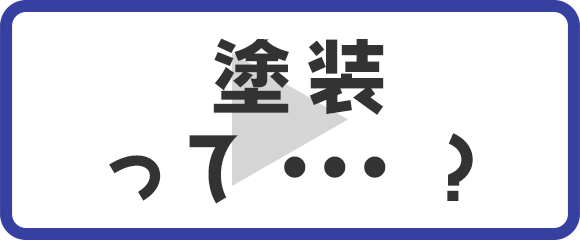 塗装

って・・・？